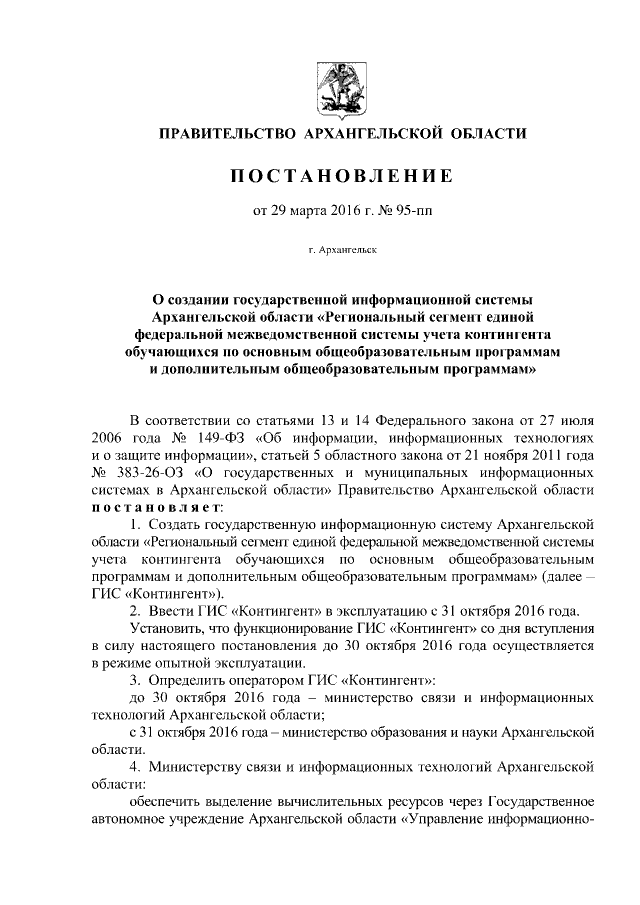 ПРАВИТЕЛЬСТВО АРХАНГЕЛЬСКОЙ ОБЛАСТИ

ПОСТАНОВЛЕНИЕ

от 29 марта 2016 г. № 95-пп

г. Архангельск

О создании государственной информационной системы Архангельской области «Региональный сегмент единой федеральной межведомственной системы учета контингента обучающихся по основным общеобразовательным программам и дополнительным общеобразовательным программам»

В соответствии со статьями 13 и 14 Федерального закона от 27 июля 2006 года № 149-ФЗ «Об информации, информационных технологиях и о защите информации», статьей 5 областного закона от 21 ноября 2011 года № 383-26-ОЗ «О государственных и муниципальных информационных системах в Архангельской области» Правительство Архангельской области постановляет:

1. Создать государственную информационную систему Архангельской области «Региональный сегмент единой федеральной межведомственной системы учета контингента обучающихся по основным общеобразовательным программам и дополнительным общеобразовательным программам» (далее – ГИС «Контингент»).

2. Ввести ГИС «Контингент» в эксплуатацию с 31 октября 2016 года.

Установить, что функционирование ГИС «Контингент» со дня вступления в силу настоящего постановления до 30 октября 2016 года осуществляется в режиме опытной эксплуатации.

3. Определить оператором ГИС «Контингент»:

до 30 октября 2016 года – министерство связи и информационных технологий Архангельской области;

с 31 октября 2016 года – министерство образования и науки Архангельской области.

4. Министерству связи и информационных технологий Архангельской области:

обеспечить выделение вычислительных ресурсов через Государственное автономное учреждение Архангельской области «Управление информационно-